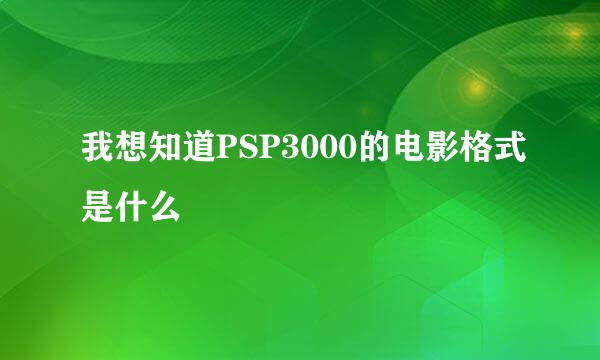 我想知道PSP3000的电影格式是什么